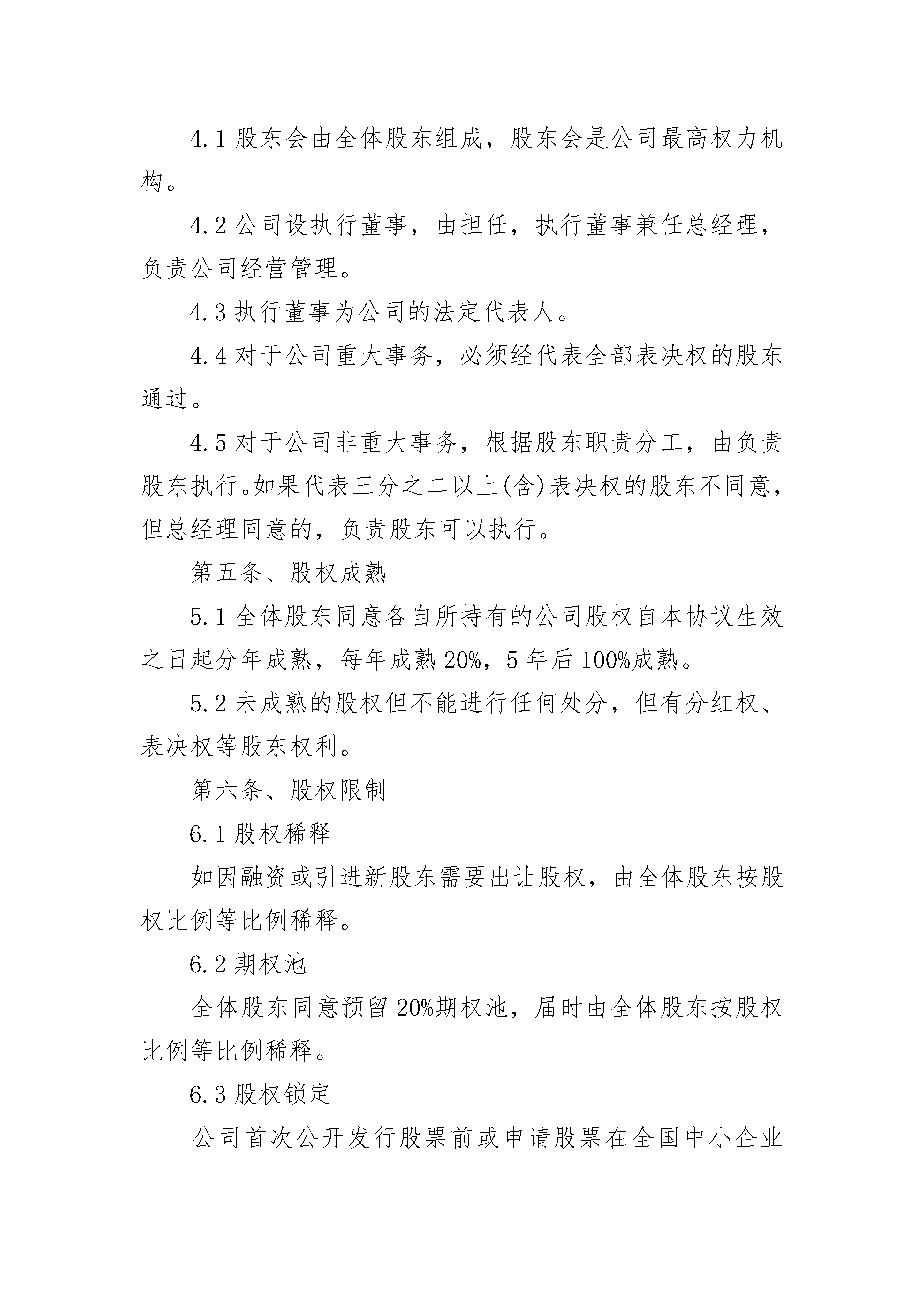 4.1 股东会由全体股东组成，股东会是公司最高权力机构。

4.2 公司设执行董事，由担任，执行董事兼任总经理，负责公司经营管理。

4.3 执行董事为公司的法定代表人。

4.4 对于公司重大事务，必须经代表全部表决权的股东通过。

4.5 对于公司非重大事务，根据股东职责分工，由负责股东执行。如果代表三分之二以上(含)表决权的股东不同意，但总经理同意的，负责股东可以执行。

第五条、股权成熟

5.1 全体股东同意各自所持有的公司股权自本协议生效之日起分年成熟，每年成熟 20%，5 年后 100%成熟。

5.2 未成熟的股权但不能进行任何处分，但有分红权、表决权等股东权利。

第六条、股权限制

6.1 股权稀释

如因融资或引进新股东需要出让股权，由全体股东按股权比例等比例稀释。

6.2 期权池

全体股东同意预留 20%期权池，届时由全体股东按股权比例等比例稀释。

6.3 股权锁定

公司首次公开发行股票前或申请股票在全国中小企业